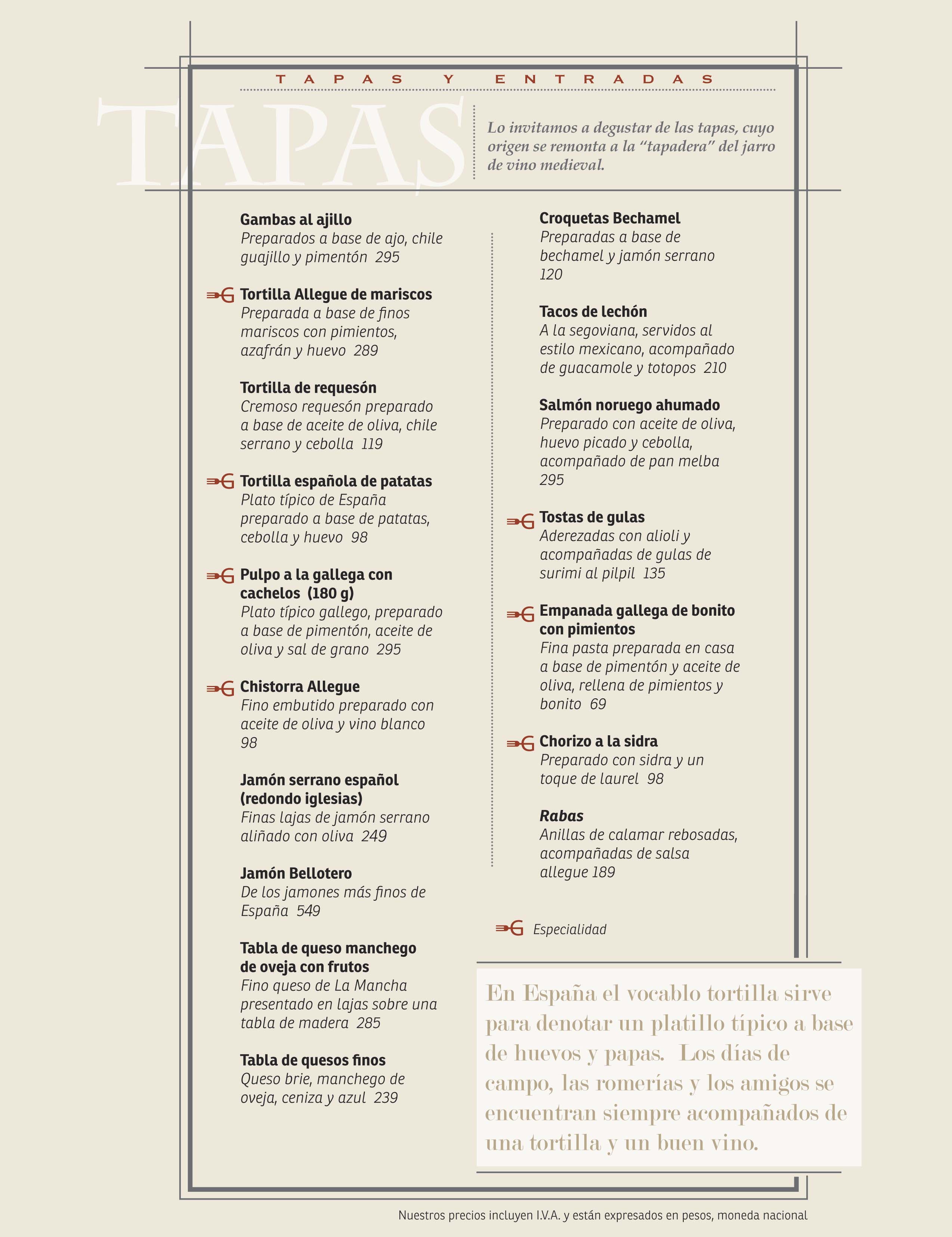 TAPAS Y ENTRADAS

TAPAS

Lo invitamos a degustar de las tapas, cuyo origen se remonta a la "tapadera" del jarro de vino medieval.

Gambas al ajillo
Preparados a base de ajo, chile guajillo y pimentón 295

Tortilla Allegue de mariscos
Preparada a base de finos mariscos con pimientos, azafrán y huevo 289

Tortilla de requesón
Cremoso requesón preparado a base de aceite de oliva, chile serrano y cebolla 119

Tortilla española de patatas
Plato típico de España preparado a base de patatas, cebolla y huevo 98

Pulpo a la gallega con cachelos (180 g)
Plato típico gallego, preparado a base de pimentón, aceite de oliva y sal de grano 295

Chistorra Allegue
Fino embutido preparado con aceite de oliva y vino blanco 98

Jamón serrano español (redondo iglesias)
Finas lajas de jamón serrano aliñado con oliva 249

Jamón Bellotero
De los jamones más finos de España 549

Tabla de queso manchego de oveja con frutos
Fino queso de La Mancha presentado en lajas sobre una tabla de madera 285

Tabla de quesos finos
Queso brie, manchego de oveja, ceniza y azul 239

Croquetas Bechamel
Preparadas a base de bechamel y jamón serrano 120

Tacos de lechón
A la segoviana, servidos al estilo mexicano, acompañado de guacamole y totopos 210

Salmón noruego ahumado
Preparado con aceite de oliva, huevo picado y cebolla, acompañado de pan melba 295

Tostas de gulas
Aderezadas con alioli y acompañadas de gulas de surimi al pilpil 135

Empanada gallega de bonito con pimientos
Fina pasta preparada en casa a base de pimentón y aceite de oliva, rellena de pimientos y bonito 69

Chorizo a la sidra
Preparado con sidra y un toque de laurel 98

Rabas
Anillas de calamar rebosadas, acompañadas de salsa allegue 189

Especialidad

En España el vocablo tortilla sirve para denotar un platillo típico a base de huevos y papas. Los días de campo, las romerías y los amigos se encuentran siempre acompañados de una tortilla y un buen vino.

Nuestros precios incluyen I.V.A. y están expresados en pesos, moneda nacional